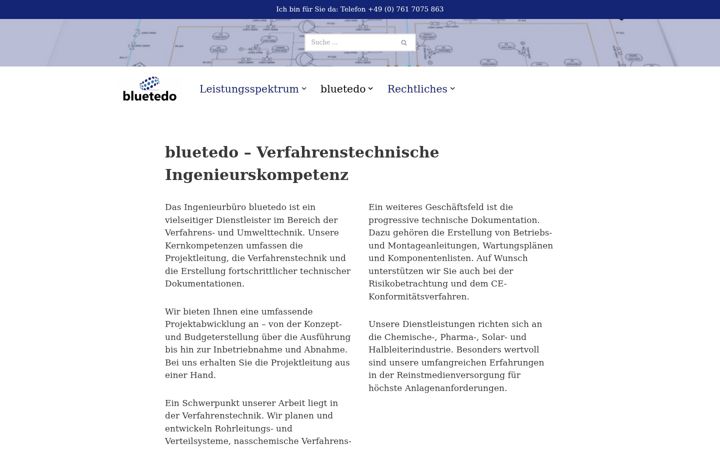 Ich bin für Sie da: Telefon +49 (0) 761 7075 863

Suche ...

bluetedo

Leistungsspektrum bluetedo Rechtliches

bluetedo – Verfahrenstechnische Ingenieurskompetenz

Das Ingenieurbüro bluetedo ist ein vielseitiger Dienstleister im Bereich der Verfahrens- und Umwelttechnik. Unsere Kernkompetenzen umfassen die Projektleitung, die Verfahrenstechnik und die Erstellung fortschrittlicher technischer Dokumentationen.

Wir bieten Ihnen eine umfassende Projektabwicklung an – von der Konzept- und Budgeterstellung über die Ausführung bis hin zur Inbetriebnahme und Abnahme. Bei uns erhalten Sie die Projektleitung aus einer Hand.

Ein Schwerpunkt unserer Arbeit liegt in der Verfahrenstechnik. Wir planen und entwickeln Rohrleitungs- und Verteilsysteme, nasschemische Verfahrens-

Ein weiteres Geschäftsfeld ist die progressive technische Dokumentation. Dazu gehören die Erstellung von Betriebs- und Montageanleitungen, Wartungsplänen und Komponentenlisten. Auf Wunsch unterstützen wir Sie auch bei der Risikobetrachtung und dem CE-Konformitätsverfahren.

Unsere Dienstleistungen richten sich an die Chemische-, Pharma-, Solar- und Halbleiterindustrie. Besonders wertvoll sind unsere umfangreichen Erfahrungen in der Reinstmedienversorgung für höchste Anlagenanforderungen.